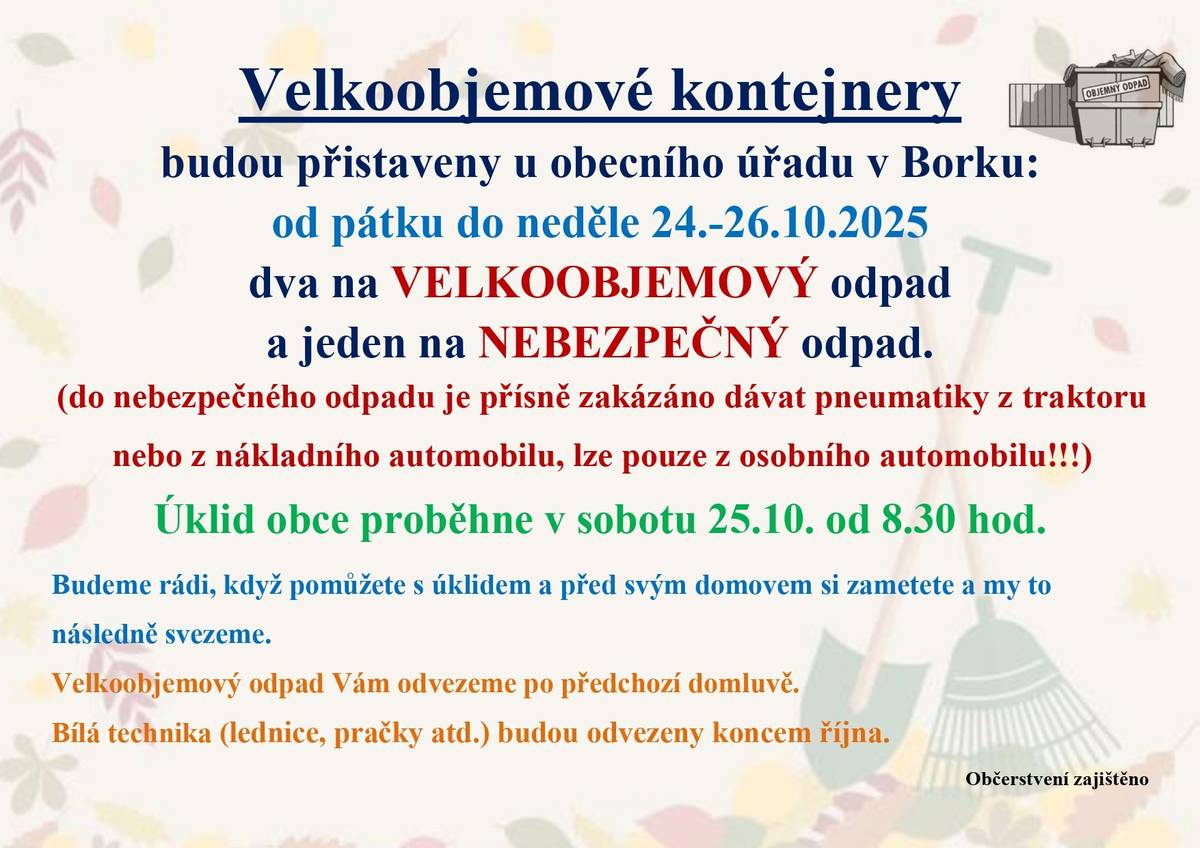 Velkoobjemové kontejnery

OBJEMNÝ ODPAD

budou přistaveny u obecního úřadu v Borku:

od pátku do neděle 24.-26.10.2025

dva na VELKOOBJEMOVÝ odpad

a jeden na NEBEZPEČNÝ odpad.

(do nebezpečného odpadu je přísně zakázáno dávat pneumatiky z traktoru nebo z nákladního automobilu, lze pouze z osobního automobilu!!!)

Úklid obce proběhne v sobotu 25.10. od 8.30 hod.

Budeme rádi, když pomůžete s úklidem a před svým domovem si zametete a my to následně svezeme.

Velkoobjemový odpad Vám odvezeme po předchozí domluvě.

Bílá technika (lednice, pračky atd.) budou odvezeny koncem října.

Občerstvení zajištěno